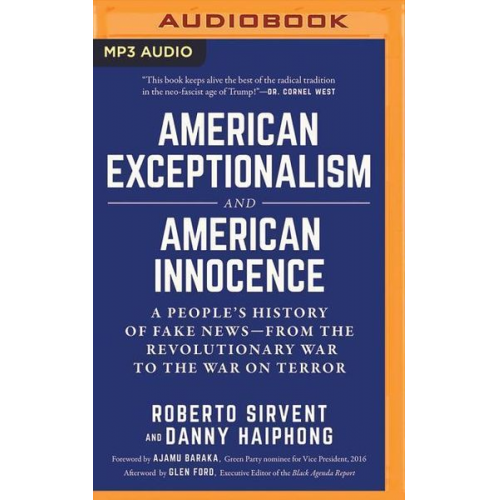 AUDIOBOOK

MP3 AUDIO

"This book keeps alive the best of the radical tradition in the neo-fascist age of Trump!"—DR. CORNEL WEST

AMERICAN EXCEPTIONALISM

AND

AMERICAN INNOCENCE

A PEOPLE'S HISTORY OF FAKE NEWS—FROM THE REVOLUTIONARY WAR TO THE WAR ON TERROR

ROBERTO SIRVENT AND DANNY HAIPHONG

Foreword by AJAMU BARAKA, Green Party nominee for Vice President, 2016
Afterword by GLEN FORD, Executive Editor of the Black Agenda Report